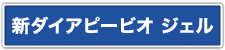 新ダイアピービオ ジェル